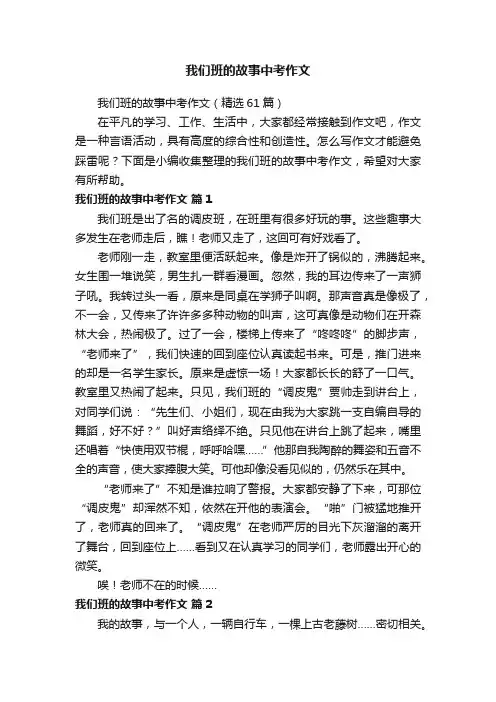 我们班的故事中考作文

我们班的故事中考作文（精选61篇）

在平凡的学习、工作、生活中，大家都经常接触到作文吧，作文是一种言语活动，具有高度的综合性和创造性。怎么写作文才能避免踩雷呢？下面是小编收集整理的我们班的故事中考作文，希望对大家有所帮助。

我们班的故事中考作文 篇1

我们班是出了名的调皮班，在班里有很多好玩的事。这些趣事大多发生在老师走后，瞧！老师又走了，这回可有好戏看了。

老师刚一走，教室里便活跃起来。像是炸开了锅似的，沸腾起来。女生围一堆说笑，男生扎一群看漫画。忽然，我的耳边传来了一声狮子吼。我转过头一看，原来是同桌在学狮子叫啊。那声音真是像极了，不一会，又传来了许许多多种动物的叫声，这可真像是动物们在开森林大会，热闹极了。过了一会，楼梯上传来了“咚咚咚”的脚步声，“老师来了”，我们快速的回到座位认真读起书来。可是，推门进来的却是一名学生家长。原来是虚惊一场！大家都长长的舒了一口气。教室里又热闹了起来。只见，我们班的“调皮鬼”贾帅走到讲台上，对同学们说：“先生们、小姐们，现在由我为大家跳一支自编自导的舞蹈，好不好？”叫好声络绎不绝。只见他在讲台上跳了起来，嘴里还唱着“快使用双节棍，呼呼哈嘿……”他那自我陶醉的舞姿和五音不全的声音，使大家捧腹大笑。可他却像没看见似的，仍然乐在其中。

“老师来了”不知是谁拉响了警报。大家都安静了下来，可那位“调皮鬼”却浑然不知，依然在开他的表演会。“啪”门被猛地推开了，老师真的回来了。“调皮鬼”在老师严厉的目光下灰溜溜的离开了舞台，回到座位上……看到又在认真学习的同学们，老师露出开心的微笑。

唉！老师不在的时候……

我们班的故事中考作文 篇2

我的故事，与一个人，一辆自行车，一棵上古老藤树……密切相关。